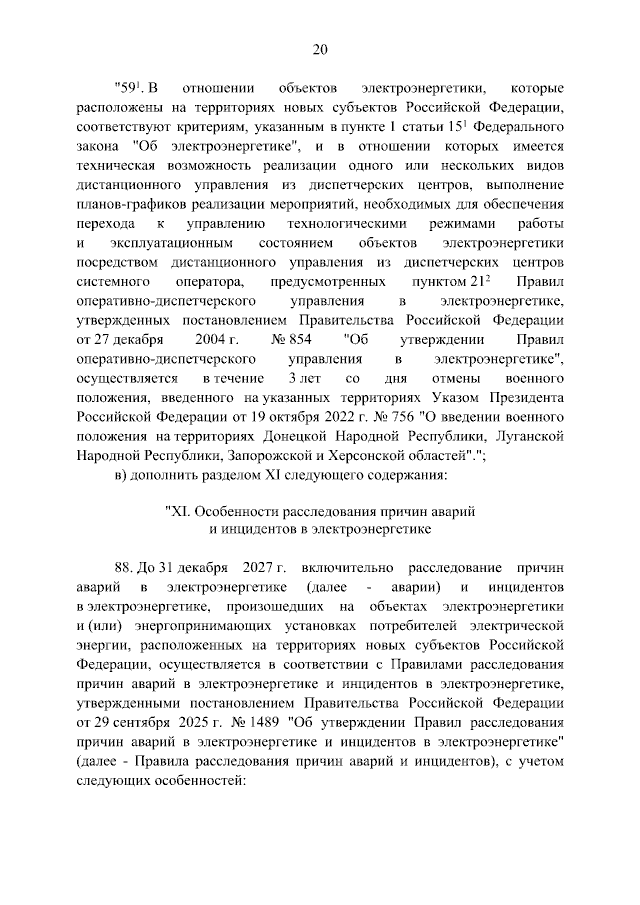 20

"59$^{1}$. В отношении объектов электроэнергетики, которые расположены на территориях новых субъектов Российской Федерации, соответствуют критериям, указанным в пункте 1 статьи 15$^{1}$ Федерального закона "Об электроэнергетике", и в отношении которых имеется техническая возможность реализации одного или нескольких видов дистанционного управления из диспетчерских центров, выполнение планов-графиков реализации мероприятий, необходимых для обеспечения перехода к управлению технологическими режимами работы и эксплуатационным состоянием объектов электроэнергетики посредством дистанционного управления из диспетчерских центров системного оператора, предусмотренных пунктом 21$^{2}$ Правил оперативно-диспетчерского управления в электроэнергетике, утвержденных постановлением Правительства Российской Федерации от 27 декабря 2004 г. № 854 "Об утверждении Правил оперативно-диспетчерского управления в электроэнергетике", осуществляется в течение 3 лет со дня отмены военного положения, введенного на указанных территориях Указом Президента Российской Федерации от 19 октября 2022 г. № 756 "О введении военного положения на территориях Донецкой Народной Республики, Луганской Народной Республики, Запорожской и Херсонской областей".";

в) дополнить разделом XI следующего содержания:

"XI. Особенности расследования причин аварий
и инцидентов в электроэнергетике

88. До 31 декабря 2027 г. включительно расследование причин аварий в электроэнергетике (далее - аварии) и инцидентов в электроэнергетике, произошедших на объектах электроэнергетики и (или) энергопринимающих установках потребителей электрической энергии, расположенных на территориях новых субъектов Российской Федерации, осуществляется в соответствии с Правилами расследования причин аварий в электроэнергетике и инцидентов в электроэнергетике, утвержденными постановлением Правительства Российской Федерации от 29 сентября 2025 г. № 1489 "Об утверждении Правил расследования причин аварий в электроэнергетике и инцидентов в электроэнергетике" (далее - Правила расследования причин аварий и инцидентов), с учетом следующих особенностей: